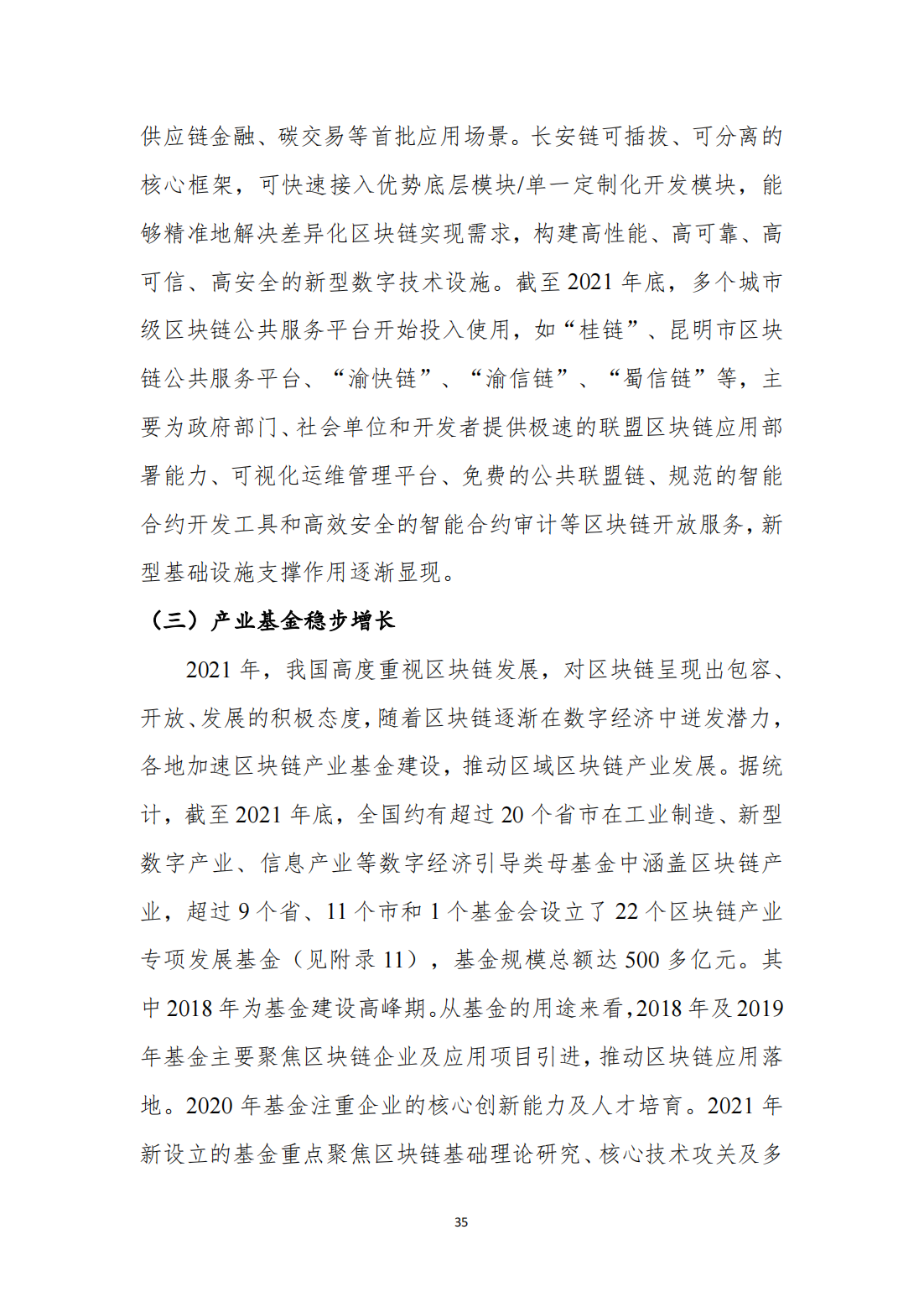 供应链金融、碳交易等首批应用场景。长安链可插拔、可分离的核心框架，可快速接入优势底层模块/单一定制化开发模块，能够精准地解决差异化区块链实现需求，构建高性能、高可靠、高可信、高安全的新型数字技术设施。截至 2021 年底，多个城市级区块链公共服务平台开始投入使用，如“桂链”、昆明市区块链公共服务平台、“渝快链”、“渝信链”、“蜀信链”等，主要为政府部门、社会单位和开发者提供极速的联盟区块链应用部署能力、可视化运维管理平台、免费的公共联盟链、规范的智能合约开发工具和高效安全的智能合约审计等区块链开放服务，新型基础设施支撑作用逐渐显现。

（三）产业基金稳步增长

2021 年，我国高度重视区块链发展，对区块链呈现出包容、开放、发展的积极态度，随着区块链逐渐在数字经济中迸发潜力，各地加速区块链产业基金建设，推动区域区块链产业发展。据统计，截至 2021 年底，全国约有超过 20 个省市在工业制造、新型数字产业、信息产业等数字经济引导类母基金中涵盖区块链产业，超过 9 个省、11 个市和 1 个基金会设立了 22 个区块链产业专项发展基金（见附录 11），基金规模总额达 500 多亿元。其中 2018 年为基金建设高峰期。从基金的用途来看，2018 年及 2019 年基金主要聚焦区块链企业及应用项目引进，推动区块链应用落地。2020 年基金注重企业的核心创新能力及人才培育。2021 年新设立的基金重点聚焦区块链基础理论研究、核心技术攻关及多

35